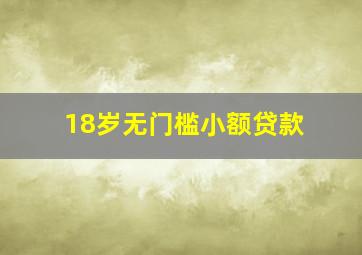 18岁无门槛小额贷款